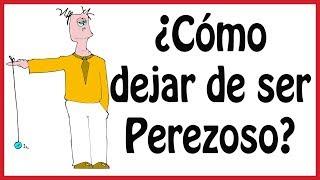 ¿Cómo dejar de ser Perezoso?